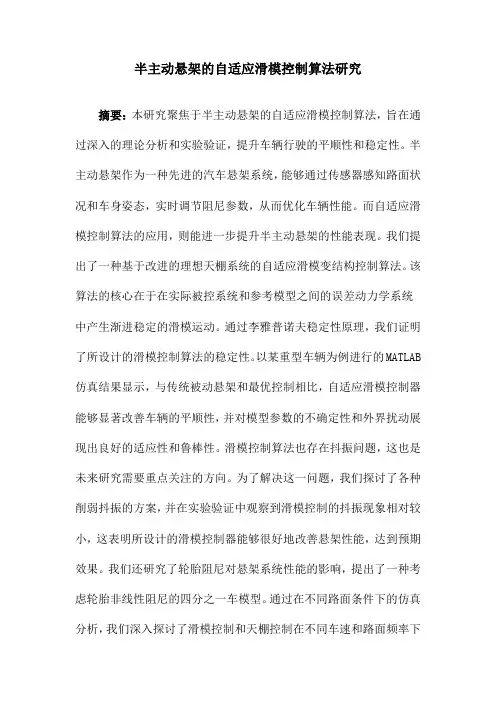 半主动悬架的自适应滑模控制算法研究

摘要：本研究聚焦于半主动悬架的自适应滑模控制算法，旨在通过深入的理论分析和实验验证，提升车辆行驶的平顺性和稳定性。半主动悬架作为一种先进的汽车悬架系统，能够通过传感器感知路面状况和车身姿态，实时调节阻尼参数，从而优化车辆性能。而自适应滑模控制算法的应用，则能进一步提升半主动悬架的性能表现。我们提出了一种基于改进的理想天棚系统的自适应滑模变结构控制算法。该算法的核心在于在实际被控系统和参考模型之间的误差动力学系统中产生渐进稳定的滑模运动。通过李雅普诺夫稳定性原理，我们证明了所设计的滑模控制算法的稳定性。以某重型车辆为例进行的MATLAB仿真结果显示，与传统被动悬架和最优控制相比，自适应滑模控制器能够显著改善车辆的平顺性，并对模型参数的不确定性和外界扰动展现出良好的适应性和鲁棒性。滑模控制算法也存在抖振问题，这也是未来研究需要重点关注的方向。为了解决这一问题，我们探讨了各种削弱抖振的方案，并在实验验证中观察到滑模控制的抖振现象相对较小，这表明所设计的滑模控制器能够很好地改善悬架性能，达到预期效果。我们还研究了轮胎阻尼对悬架系统性能的影响，提出了一种考虑轮胎非线性阻尼的四分之一车模型。通过在不同路面条件下的仿真分析，我们深入探讨了滑模控制和天棚控制在不同车速和路面频率下